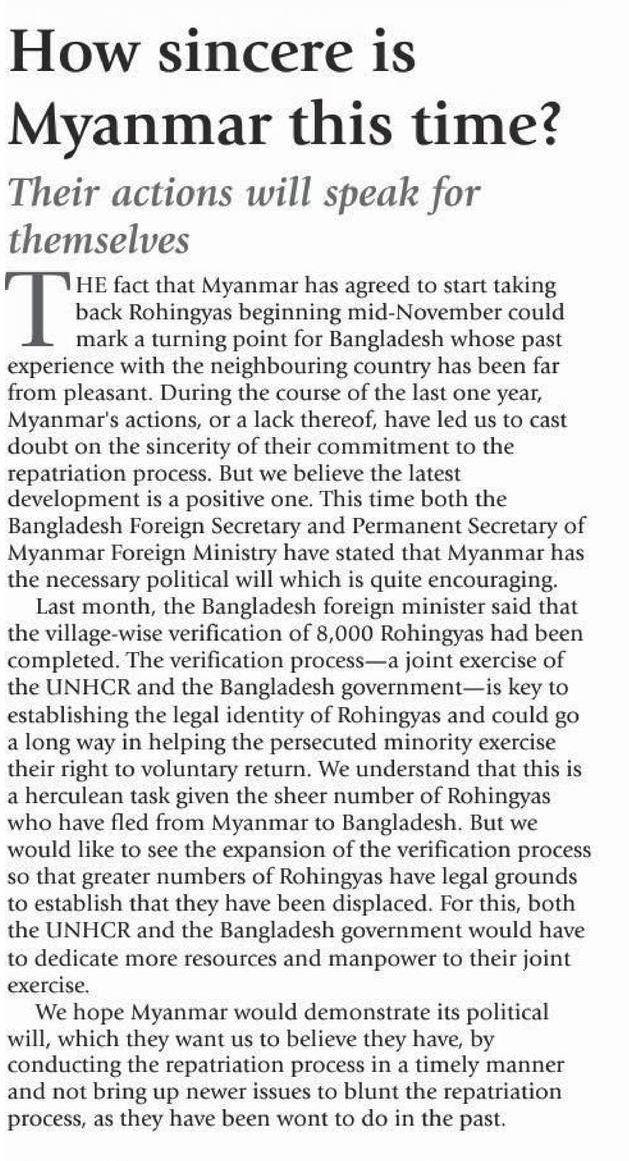 How sincere is Myanmar this time?

Their actions will speak for themselves

THE fact that Myanmar has agreed to start taking back Rohingyas beginning mid-November could mark a turning point for Bangladesh whose past experience with the neighbouring country has been far from pleasant. During the course of the last one year, Myanmar's actions, or a lack thereof, have led us to cast doubt on the sincerity of their commitment to the repatriation process. But we believe the latest development is a positive one. This time both the Bangladesh Foreign Secretary and Permanent Secretary of Myanmar Foreign Ministry have stated that Myanmar has the necessary political will which is quite encouraging.

Last month, the Bangladesh foreign minister said that the village-wise verification of 8,000 Rohingyas had been completed. The verification process—a joint exercise of the UNHCR and the Bangladesh government—is key to establishing the legal identity of Rohingyas and could go a long way in helping the persecuted minority exercise their right to voluntary return. We understand that this is a herculean task given the sheer number of Rohingyas who have fled from Myanmar to Bangladesh. But we would like to see the expansion of the verification process so that greater numbers of Rohingyas have legal grounds to establish that they have been displaced. For this, both the UNHCR and the Bangladesh government would have to dedicate more resources and manpower to their joint exercise.

We hope Myanmar would demonstrate its political will, which they want us to believe they have, by conducting the repatriation process in a timely manner and not bring up newer issues to blunt the repatriation process, as they have been wont to do in the past.